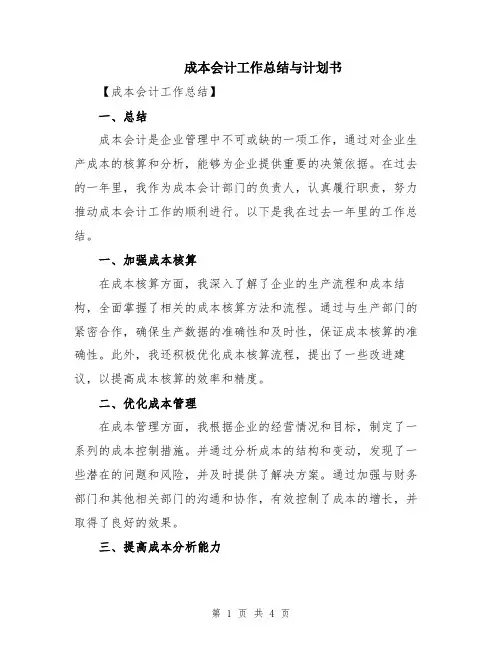 成本会计工作总结与计划书

【成本会计工作总结】

一、总结

成本会计是企业管理中不可或缺的一项工作，通过对企业生产成本的核算和分析，能够为企业提供重要的决策依据。在过去的一年里，我作为成本会计部门的负责人，认真履行职责，努力推动成本会计工作的顺利进行。以下是我在过去一年里的工作总结。

一、加强成本核算

在成本核算方面，我深入了解了企业的生产流程和成本结构，全面掌握了相关的成本核算方法和流程。通过与生产部门的紧密合作，确保生产数据的准确性和及时性，保证成本核算的准确性。此外，我还积极优化成本核算流程，提出了一些改进建议，以提高成本核算的效率和精度。

二、优化成本管理

在成本管理方面，我根据企业的经营情况和目标，制定了一系列的成本控制措施。并通过分析成本的结构和变动，发现了一些潜在的问题和风险，并及时提供了解决方案。通过加强与财务部门和其他相关部门的沟通和协作，有效控制了成本的增长，并取得了良好的效果。

三、提高成本分析能力

第 1 页 共 4 页